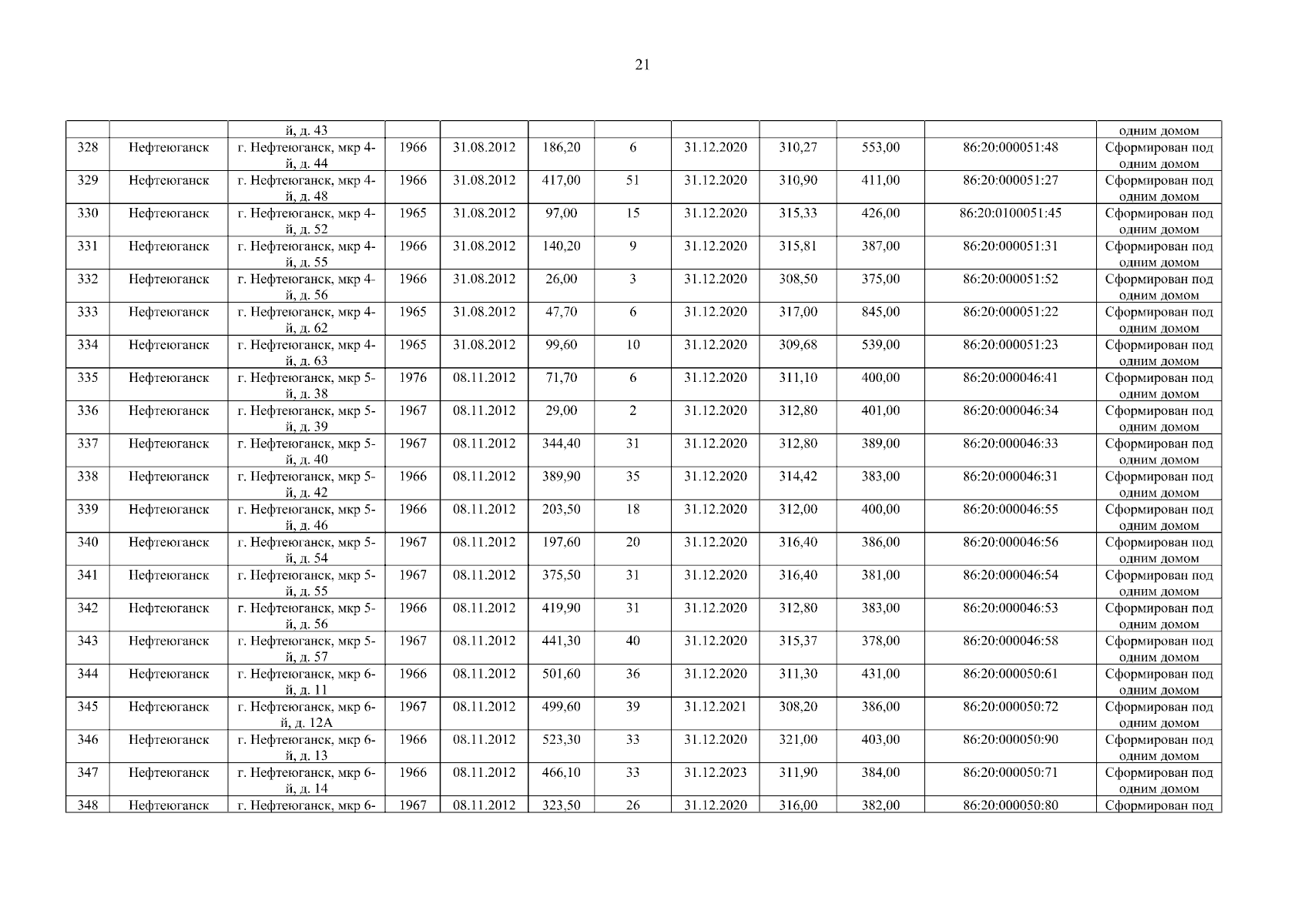 21

| | | | | | | | | | | | |
|---|---|---|---|---|---|---|---|---|---|---|---|
| | | й, д. 43 | | | | | | | | | одним домом |
| 328 | Нефтеюганск | г. Нефтеюганск, мкр 4-й, д. 44 | 1966 | 31.08.2012 | 186,20 | 6 | 31.12.2020 | 310,27 | 553,00 | 86:20:000051:48 | Сформирован под одним домом |
| 329 | Нефтеюганск | г. Нефтеюганск, мкр 4-й, д. 48 | 1966 | 31.08.2012 | 417,00 | 51 | 31.12.2020 | 310,90 | 411,00 | 86:20:000051:27 | Сформирован под одним домом |
| 330 | Нефтеюганск | г. Нефтеюганск, мкр 4-й, д. 52 | 1965 | 31.08.2012 | 97,00 | 15 | 31.12.2020 | 315,33 | 426,00 | 86:20:0100051:45 | Сформирован под одним домом |
| 331 | Нефтеюганск | г. Нефтеюганск, мкр 4-й, д. 55 | 1966 | 31.08.2012 | 140,20 | 9 | 31.12.2020 | 315,81 | 387,00 | 86:20:000051:31 | Сформирован под одним домом |
| 332 | Нефтеюганск | г. Нефтеюганск, мкр 4-й, д. 56 | 1966 | 31.08.2012 | 26,00 | 3 | 31.12.2020 | 308,50 | 375,00 | 86:20:000051:52 | Сформирован под одним домом |
| 333 | Нефтеюганск | г. Нефтеюганск, мкр 4-й, д. 62 | 1965 | 31.08.2012 | 47,70 | 6 | 31.12.2020 | 317,00 | 845,00 | 86:20:000051:22 | Сформирован под одним домом |
| 334 | Нефтеюганск | г. Нефтеюганск, мкр 4-й, д. 63 | 1965 | 31.08.2012 | 99,60 | 10 | 31.12.2020 | 309,68 | 539,00 | 86:20:000051:23 | Сформирован под одним домом |
| 335 | Нефтеюганск | г. Нефтеюганск, мкр 5-й, д. 38 | 1976 | 08.11.2012 | 71,70 | 6 | 31.12.2020 | 311,10 | 400,00 | 86:20:000046:41 | Сформирован под одним домом |
| 336 | Нефтеюганск | г. Нефтеюганск, мкр 5-й, д. 39 | 1967 | 08.11.2012 | 29,00 | 2 | 31.12.2020 | 312,80 | 401,00 | 86:20:000046:34 | Сформирован под одним домом |
| 337 | Нефтеюганск | г. Нефтеюганск, мкр 5-й, д. 40 | 1967 | 08.11.2012 | 344,40 | 31 | 31.12.2020 | 312,80 | 389,00 | 86:20:000046:33 | Сформирован под одним домом |
| 338 | Нефтеюганск | г. Нефтеюганск, мкр 5-й, д. 42 | 1966 | 08.11.2012 | 389,90 | 35 | 31.12.2020 | 314,42 | 383,00 | 86:20:000046:31 | Сформирован под одним домом |
| 339 | Нефтеюганск | г. Нефтеюганск, мкр 5-й, д. 46 | 1966 | 08.11.2012 | 203,50 | 18 | 31.12.2020 | 312,00 | 400,00 | 86:20:000046:55 | Сформирован под одним домом |
| 340 | Нефтеюганск | г. Нефтеюганск, мкр 5-й, д. 54 | 1967 | 08.11.2012 | 197,60 | 20 | 31.12.2020 | 316,40 | 386,00 | 86:20:000046:56 | Сформирован под одним домом |
| 341 | Нефтеюганск | г. Нефтеюганск, мкр 5-й, д. 55 | 1967 | 08.11.2012 | 375,50 | 31 | 31.12.2020 | 316,40 | 381,00 | 86:20:000046:54 | Сформирован под одним домом |
| 342 | Нефтеюганск | г. Нефтеюганск, мкр 5-й, д. 56 | 1966 | 08.11.2012 | 419,90 | 31 | 31.12.2020 | 312,80 | 383,00 | 86:20:000046:53 | Сформирован под одним домом |
| 343 | Нефтеюганск | г. Нефтеюганск, мкр 5-й, д. 57 | 1967 | 08.11.2012 | 441,30 | 40 | 31.12.2020 | 315,37 | 378,00 | 86:20:000046:58 | Сформирован под одним домом |
| 344 | Нефтеюганск | г. Нефтеюганск, мкр 6-й, д. 11 | 1966 | 08.11.2012 | 501,60 | 36 | 31.12.2020 | 311,30 | 431,00 | 86:20:000050:61 | Сформирован под одним домом |
| 345 | Нефтеюганск | г. Нефтеюганск, мкр 6-й, д. 12А | 1967 | 08.11.2012 | 499,60 | 39 | 31.12.2021 | 308,20 | 386,00 | 86:20:000050:72 | Сформирован под одним домом |
| 346 | Нефтеюганск | г. Нефтеюганск, мкр 6-й, д. 13 | 1966 | 08.11.2012 | 523,30 | 33 | 31.12.2020 | 321,00 | 403,00 | 86:20:000050:90 | Сформирован под одним домом |
| 347 | Нефтеюганск | г. Нефтеюганск, мкр 6-й, д. 14 | 1966 | 08.11.2012 | 466,10 | 33 | 31.12.2023 | 311,90 | 384,00 | 86:20:000050:71 | Сформирован под одним домом |
| 348 | Нефтеюганск | г. Нефтеюганск, мкр 6- | 1967 | 08.11.2012 | 323,50 | 26 | 31.12.2020 | 316,00 | 382,00 | 86:20:000050:80 | Сформирован под |